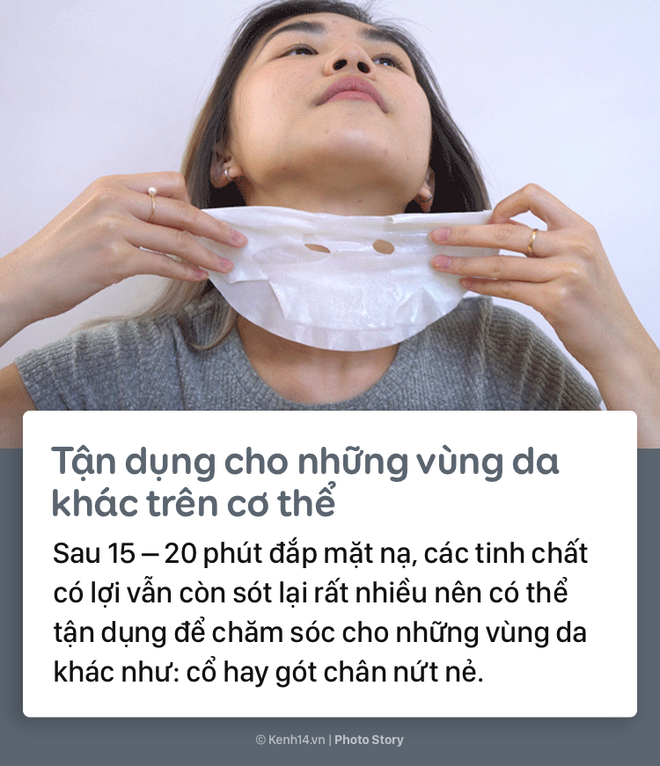 Tận dụng cho những vùng da khác trên cơ thể

Sau 15 – 20 phút đắp mặt nạ, các tinh chất có lợi vẫn còn sót lại rất nhiều nên có thể tận dụng để chăm sóc cho những vùng da khác như: cổ hay gót chân nứt nẻ.

© Kenh14.vn | Photo Story